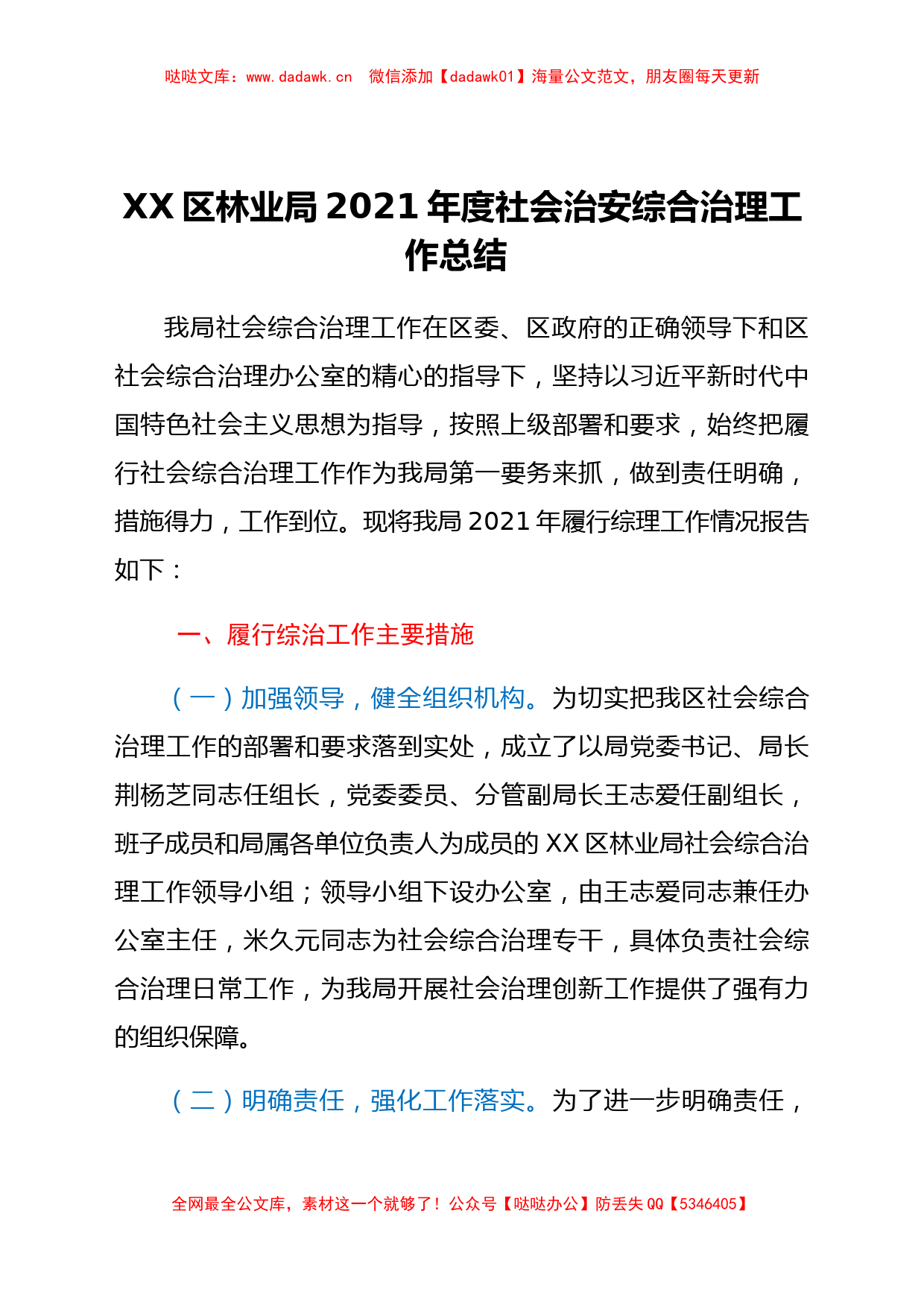 哒哒文库：www.dadawk.cn 微信添加【dadawk01】海量公文范文，朋友圈每天更新

XX 区林业局 2021 年度社会治安综合治理工作总结

我局社会综合治理工作在区委、区政府的正确领导下和区社会综合治理办公室的精心的指导下，坚持以习近平新时代中国特色社会主义思想为指导，按照上级部署和要求，始终把履行社会综合治理工作作为我局第一要务来抓，做到责任明确，措施得力，工作到位。现将我局 2021 年履行综理工作情况报告如下：

一、履行综治工作主要措施

（一）加强领导，健全组织机构。为切实把我区社会综合治理工作的部署和要求落到实处，成立了以局党委书记、局长荆杨芝同志任组长，党委委员、分管副局长王志爱任副组长，班子成员和局属各单位负责人为成员的 XX 区林业局社会综合治理工作领导小组；领导小组下设办公室，由王志爱同志兼任办公室主任，米久元同志为社会综合治理专干，具体负责社会综合治理日常工作，为我局开展社会治理创新工作提供了强有力的组织保障。

（二）明确责任，强化工作落实。为了进一步明确责任，

全网最全公文库，素材这一个就够了！公众号【哒哒办公】防丢失 QQ【5346405】